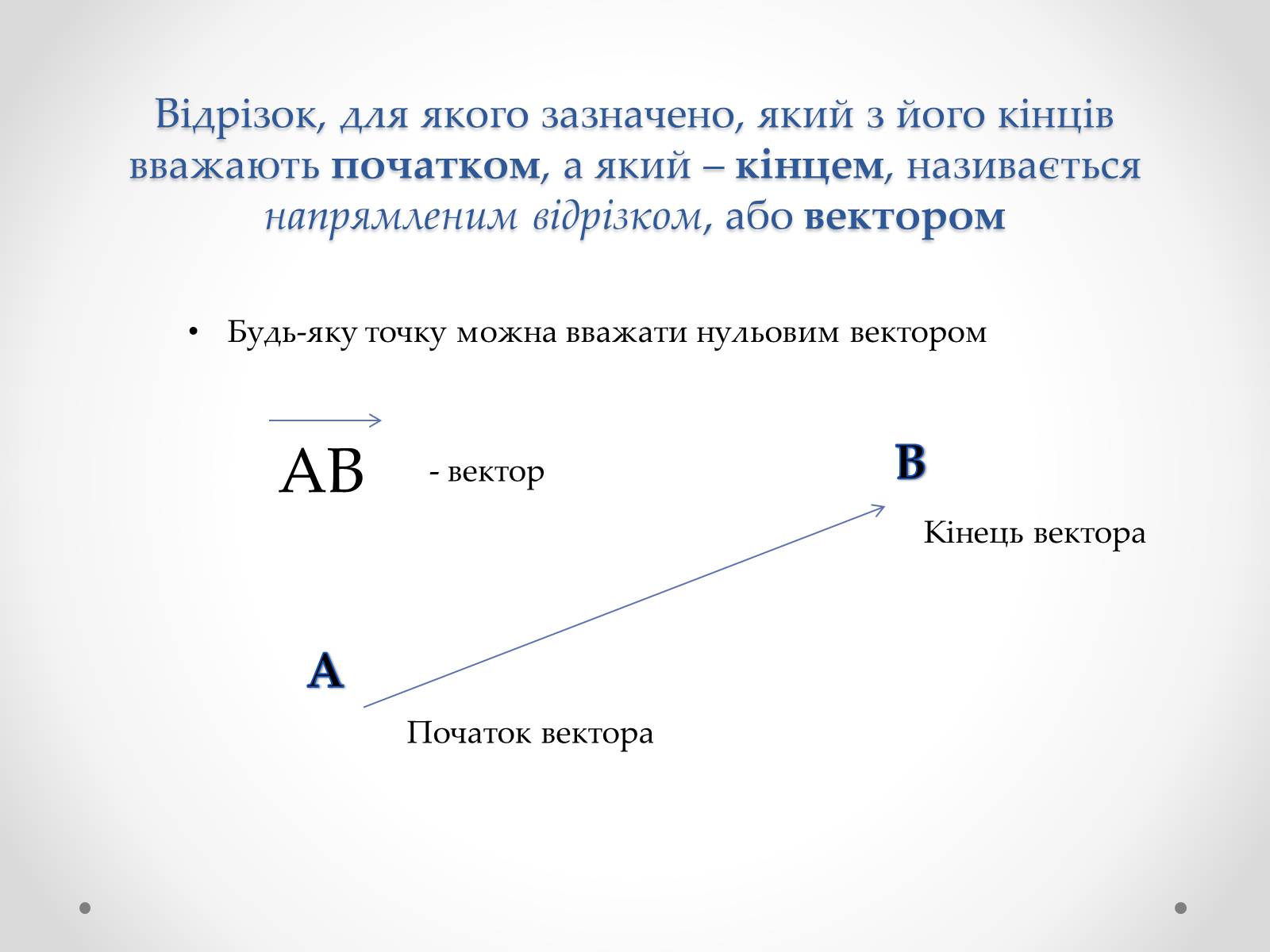 Відрізок, для якого зазначено, який з його кінців вважають початком, а який – кінцем, називається напрямленим відрізком, або вектором

• Будь-яку точку можна вважати нульовим вектором

$\overrightarrow{AB}$ - вектор

B

Кінець вектора

A

Початок вектора